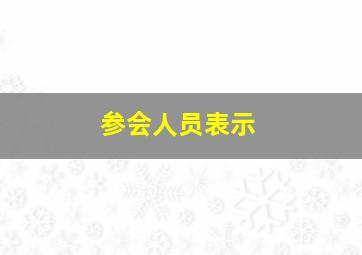 参会人员表示